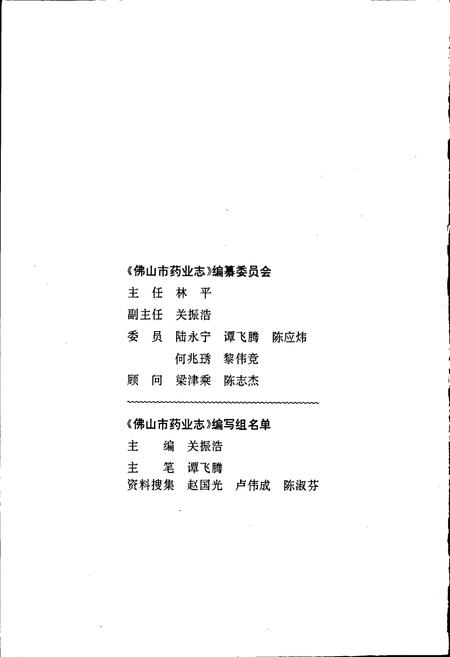 《佛山市药业志》编纂委员会

主 任 林 平
副主任 关振浩
委 员 陆永宁 谭飞腾 陈应炜
何兆琇 黎伟竞
顾 问 梁津乘 陈志杰

《佛山市药业志》编写组名单

主 编 关振浩
主 笔 谭飞腾
资料搜集 赵国光 卢伟成 陈淑芬